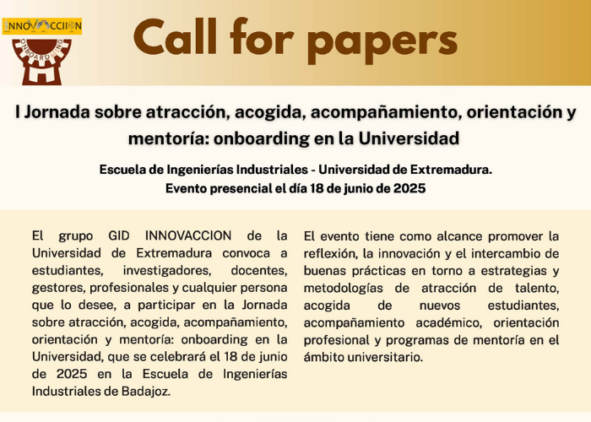 INNOVACCION

ONBOARDING

Call for papers

I Jornada sobre atracción, acogida, acompañamiento, orientación y mentoría: onboarding en la Universidad

Escuela de Ingenierías Industriales - Universidad de Extremadura.
Evento presencial el día 18 de junio de 2025

El grupo GID INNOVACCION de la Universidad de Extremadura convoca a estudiantes, investigadores, docentes, gestores, profesionales y cualquier persona que lo desee, a participar en la Jornada sobre atracción, acogida, acompañamiento, orientación y mentoría: onboarding en la Universidad, que se celebrará el 18 de junio de 2025 en la Escuela de Ingenierías Industriales de Badajoz.

El evento tiene como alcance promover la reflexión, la innovación y el intercambio de buenas prácticas en torno a estrategias y metodologías de atracción de talento, acogida de nuevos estudiantes, acompañamiento académico, orientación profesional y programas de mentoría en el ámbito universitario.